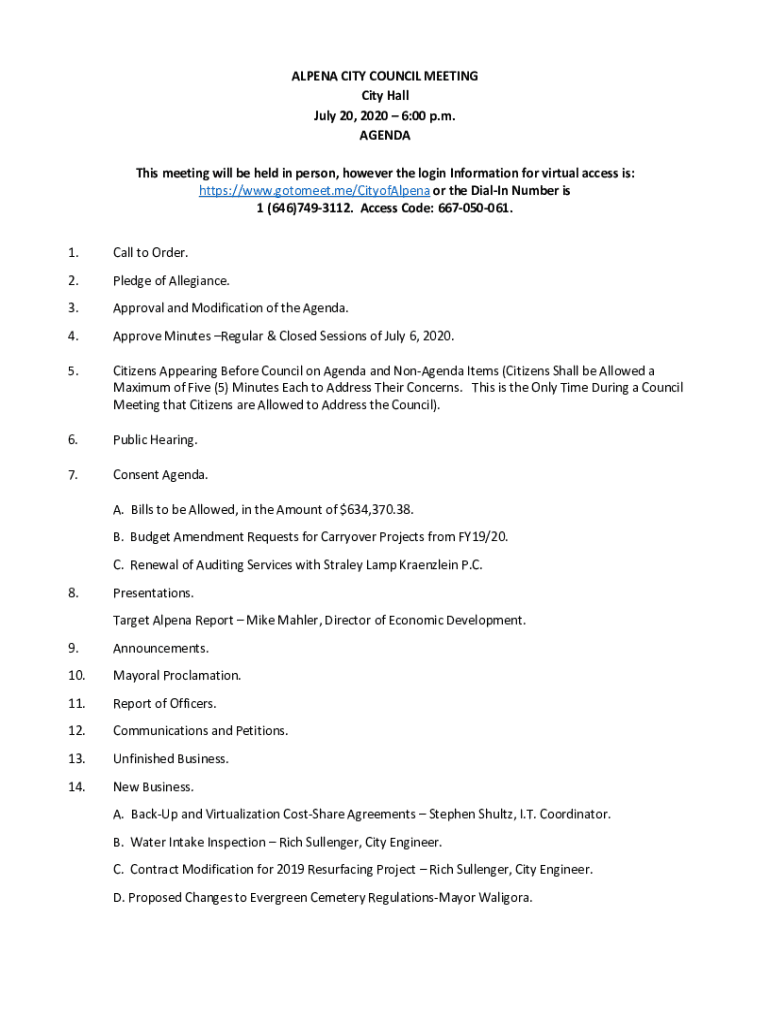 ALPENA CITY COUNCIL MEETING
City Hall
July 20, 2020 – 6:00 p.m.
AGENDA

This meeting will be held in person, however the login Information for virtual access is: https://www.gotomeet.me/CityofAlpena or the Dial-In Number is 1 (646)749-3112. Access Code: 667-050-061.

1. Call to Order.

2. Pledge of Allegiance.

3. Approval and Modification of the Agenda.

4. Approve Minutes –Regular & Closed Sessions of July 6, 2020.

5. Citizens Appearing Before Council on Agenda and Non-Agenda Items (Citizens Shall be Allowed a Maximum of Five (5) Minutes Each to Address Their Concerns. This is the Only Time During a Council Meeting that Citizens are Allowed to Address the Council).

6. Public Hearing.

7. Consent Agenda.

A. Bills to be Allowed, in the Amount of $634,370.38.

B. Budget Amendment Requests for Carryover Projects from FY19/20.

C. Renewal of Auditing Services with Straley Lamp Kraenzlein P.C.

8. Presentations.

Target Alpena Report – Mike Mahler, Director of Economic Development.

9. Announcements.

10. Mayoral Proclamation.

11. Report of Officers.

12. Communications and Petitions.

13. Unfinished Business.

14. New Business.

A. Back-Up and Virtualization Cost-Share Agreements – Stephen Shultz, I.T. Coordinator.

B. Water Intake Inspection – Rich Sullenger, City Engineer.

C. Contract Modification for 2019 Resurfacing Project – Rich Sullenger, City Engineer.

D. Proposed Changes to Evergreen Cemetery Regulations-Mayor Waligora.